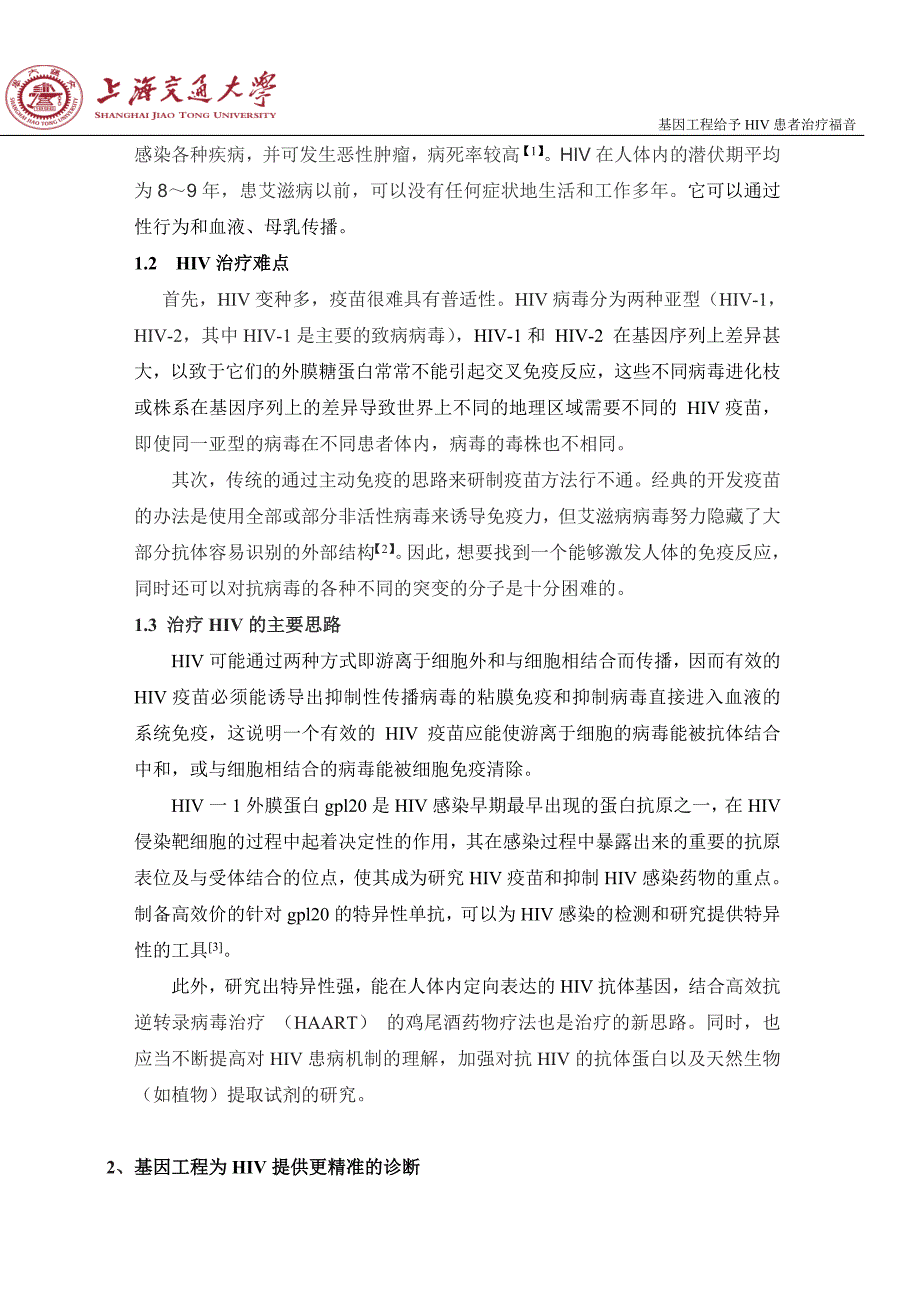 上海交通大学
SHANGHAI JIAO TONG UNIVERSITY

基因工程给予 HIV 患者治疗福音

感染各种疾病，并可发生恶性肿瘤，病死率较高【1】。HIV 在人体内的潜伏期平均为 8～9 年，患艾滋病以前，可以没有任何症状地生活和工作多年。它可以通过性行为和血液、母乳传播。

1.2 HIV 治疗难点

首先，HIV 变种多，疫苗很难具有普适性。HIV 病毒分为两种亚型（HIV-1，HIV-2，其中 HIV-1 是主要的致病病毒），HIV-1 和 HIV-2 在基因序列上差异甚大，以致于它们的外膜糖蛋白常常不能引起交叉免疫反应，这些不同病毒进化枝或株系在基因序列上的差异导致世界上不同的地理区域需要不同的 HIV 疫苗，即使同一亚型的病毒在不同患者体内，病毒的毒株也不相同。

其次，传统的通过主动免疫的思路来研制疫苗方法行不通。经典的开发疫苗的办法是使用全部或部分非活性病毒来诱导免疫力，但艾滋病病毒努力隐藏了大部分抗体容易识别的外部结构【2】。因此，想要找到一个能够激发人体的免疫反应，同时还可以对抗病毒的各种不同的突变的分子是十分困难的。

1.3 治疗 HIV 的主要思路

HIV 可能通过两种方式即游离于细胞外和与细胞相结合而传播，因而有效的 HIV 疫苗必须能诱导出抑制性传播病毒的粘膜免疫和抑制病毒直接进入血液的系统免疫，这说明一个有效的 HIV 疫苗应能使游离于细胞的病毒能被抗体结合中和，或与细胞相结合的病毒能被细胞免疫清除。

HIV 一 1 外膜蛋白 gpl20 是 HIV 感染早期最早出现的蛋白抗原之一，在 HIV 侵染靶细胞的过程中起着决定性的作用，其在感染过程中暴露出来的重要的抗原表位及与受体结合的位点，使其成为研究 HIV 疫苗和抑制 HIV 感染药物的重点。制备高效价的针对 gpl20 的特异性单抗，可以为 HIV 感染的检测和研究提供特异性的工具[3]。

此外，研究出特异性强，能在人体内定向表达的 HIV 抗体基因，结合高效抗逆转录病毒治疗 （HAART） 的鸡尾酒药物疗法也是治疗的新思路。同时，也应当不断提高对 HIV 患病机制的理解，加强对抗 HIV 的抗体蛋白以及天然生物（如植物）提取试剂的研究。

2、基因工程为 HIV 提供更精准的诊断